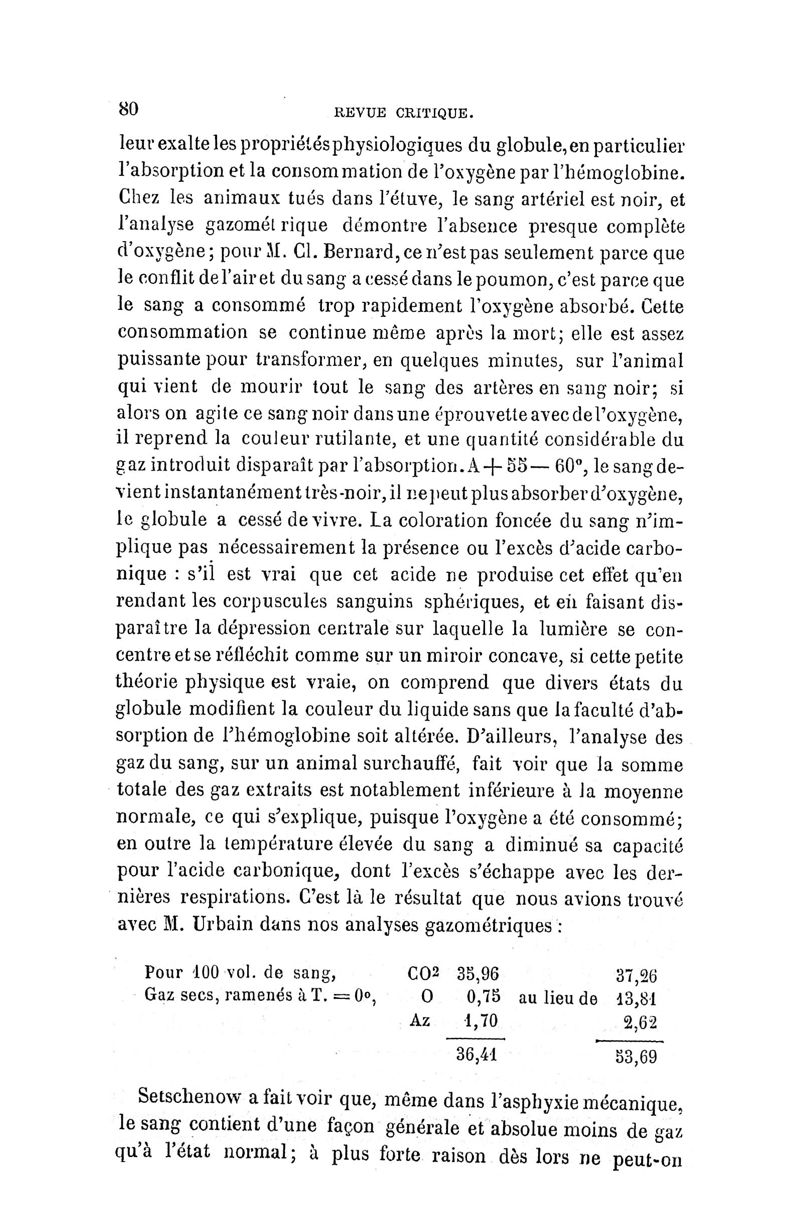 80 REVUE CRITIQUE.

leur exalte les propriétés physiologiques du globule, en particulier l'absorption et la consommation de l'oxygène par l'hémoglobine. Chez les animaux tués dans l'étuve, le sang artériel est noir, et l'analyse gazométrique démontre l'absence presque complète d'oxygène; pour M. Cl. Bernard, ce n'est pas seulement parce que le conflit de l'air et du sang a cessé dans le poumon, c'est parce que le sang a consommé trop rapidement l'oxygène absorbé. Cette consommation se continue même après la mort; elle est assez puissante pour transformer, en quelques minutes, sur l'animal qui vient de mourir tout le sang des artères en sang noir; si alors on agite ce sang noir dans une éprouvette avec de l'oxygène, il reprend la couleur rutilante, et une quantité considérable du gaz introduit disparaît par l'absorption. A + 55 — 60°, le sang devient instantanément très-noir, il ne peut plus absorber d'oxygène, le globule a cessé de vivre. La coloration foncée du sang n'implique pas nécessairement la présence ou l'excès d'acide carbonique : s'il est vrai que cet acide ne produise cet effet qu'en rendant les corpuscules sanguins sphériques, et en faisant disparaître la dépression centrale sur laquelle la lumière se concentre et se réfléchit comme sur un miroir concave, si cette petite théorie physique est vraie, on comprend que divers états du globule modifient la couleur du liquide sans que la faculté d'absorption de l'hémoglobine soit altérée. D'ailleurs, l'analyse des gaz du sang, sur un animal surchauffé, fait voir que la somme totale des gaz extraits est notablement inférieure à la moyenne normale, ce qui s'explique, puisque l'oxygène a été consommé; en outre la température élevée du sang a diminué sa capacité pour l'acide carbonique, dont l'excès s'échappe avec les dernières respirations. C'est là le résultat que nous avions trouvé avec M. Urbain dans nos analyses gazométriques :

| | | | | |
|---|---|---|---|---|
| Pour 100 vol. de sang, | $CO^2$ | 35,96 | | 37,26 |
| Gaz secs, ramenés à T. = 0°, | O | 0,75 | au lieu de | 13,81 |
| | Az | 1,70 | | 2,62 |
| | | 36,41 | | 53,69 |

Setschenow a fait voir que, même dans l'asphyxie mécanique, le sang contient d'une façon générale et absolue moins de gaz qu'à l'état normal; à plus forte raison dès lors ne peut-on